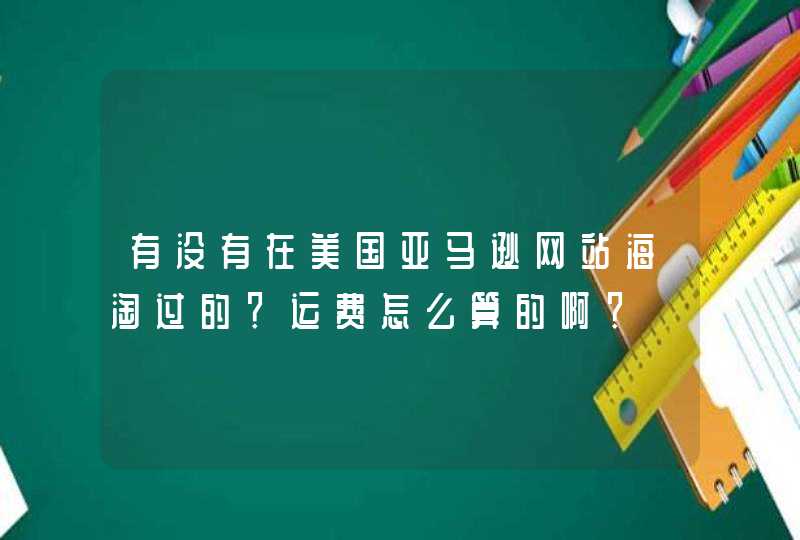 有没有在美国亚马逊网站海淘过的？运费怎么算的啊？